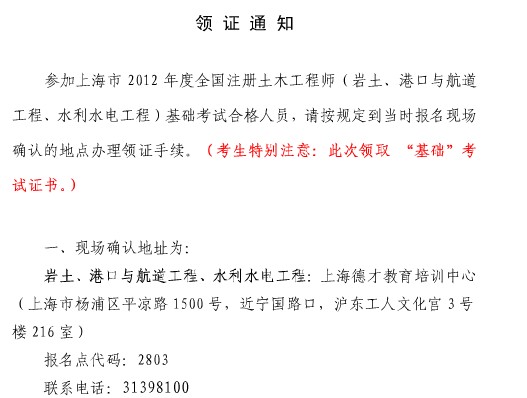 领 证 通 知

参加上海市 2012 年度全国注册土木工程师（岩土、港口与航道工程、水利水电工程）基础考试合格人员，请按规定到当时报名现场确认的地点办理领证手续。（考生特别注意：此次领取 “基础”考试证书。）

一、现场确认地址为：

岩土、港口与航道工程、水利水电工程：上海德才教育培训中心（上海市杨浦区平凉路 1500 号，近宁国路口，沪东工人文化宫 3 号楼 216 室）

报名点代码：2803

联系电话：31398100